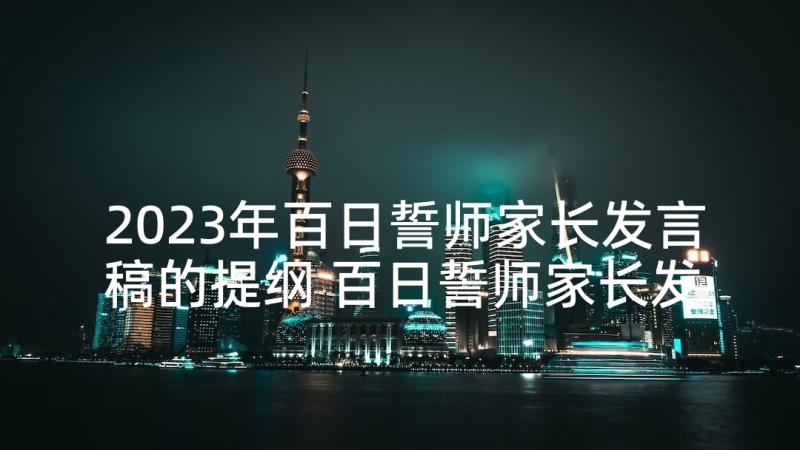 2023年百日誓师家长发言稿的提纲 百日誓师家长发